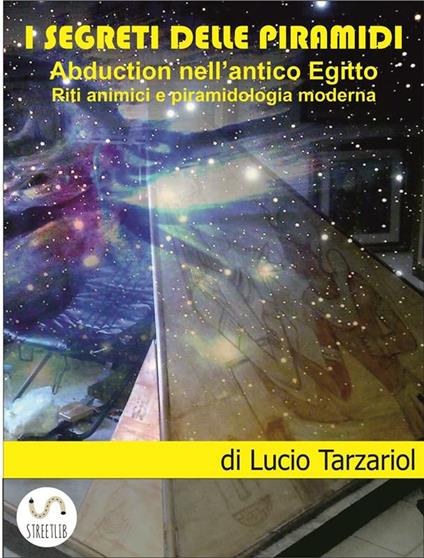 I SEGRETI DELLE PIRAMIDI
Abduction nell'antico Egitto
Riti animici e piramidologia moderna

di Lucio Tarzariol

STREETLIB